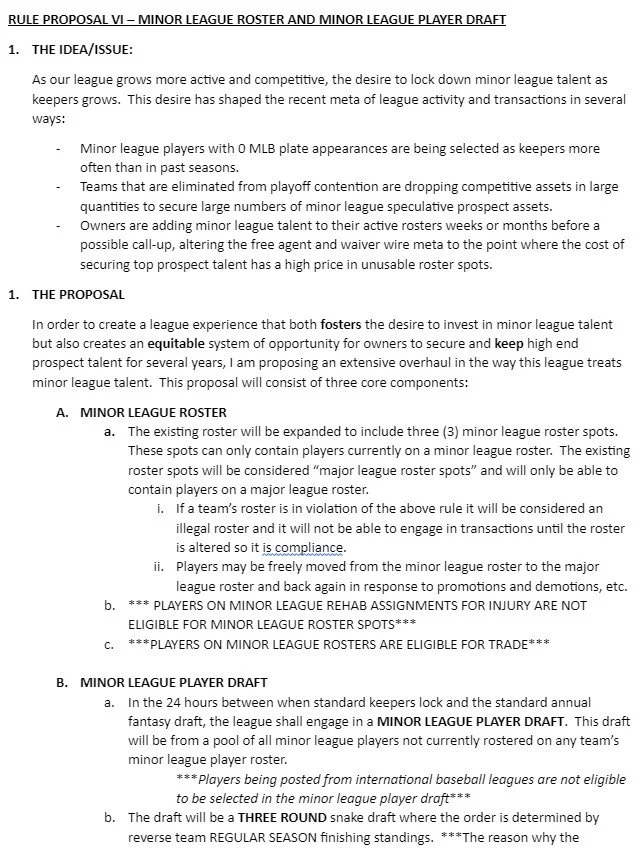 RULE PROPOSAL VI – MINOR LEAGUE ROSTER AND MINOR LEAGUE PLAYER DRAFT

1. THE IDEA/ISSUE:

As our league grows more active and competitive, the desire to lock down minor league talent as keepers grows. This desire has shaped the recent meta of league activity and transactions in several ways:

- Minor league players with 0 MLB plate appearances are being selected as keepers more often than in past seasons.
- Teams that are eliminated from playoff contention are dropping competitive assets in large quantities to secure large numbers of minor league speculative prospect assets.
- Owners are adding minor league talent to their active rosters weeks or months before a possible call-up, altering the free agent and waiver wire meta to the point where the cost of securing top prospect talent has a high price in unusable roster spots.

1. THE PROPOSAL

In order to create a league experience that both fosters the desire to invest in minor league talent but also creates an equitable system of opportunity for owners to secure and keep high end prospect talent for several years, I am proposing an extensive overhaul in the way this league treats minor league talent. This proposal will consist of three core components:

A. MINOR LEAGUE ROSTER
a. The existing roster will be expanded to include three (3) minor league roster spots. These spots can only contain players currently on a minor league roster. The existing roster spots will be considered "major league roster spots" and will only be able to contain players on a major league roster.
i. If a team's roster is in violation of the above rule it will be considered an illegal roster and it will not be able to engage in transactions until the roster is altered so it is compliance.
ii. Players may be freely moved from the minor league roster to the major league roster and back again in response to promotions and demotions, etc.
b. *** PLAYERS ON MINOR LEAGUE REHAB ASSIGNMENTS FOR INJURY ARE NOT ELIGIBLE FOR MINOR LEAGUE ROSTER SPOTS***
c. ***PLAYERS ON MINOR LEAGUE ROSTERS ARE ELIGIBLE FOR TRADE***

B. MINOR LEAGUE PLAYER DRAFT
a. In the 24 hours between when standard keepers lock and the standard annual fantasy draft, the league shall engage in a MINOR LEAGUE PLAYER DRAFT. This draft will be from a pool of all minor league players not currently rostered on any team's minor league player roster.
***Players being posted from international baseball leagues are not eligible to be selected in the minor league player draft***
b. The draft will be a THREE ROUND snake draft where the order is determined by reverse team REGULAR SEASON finishing standings. ***The reason why the